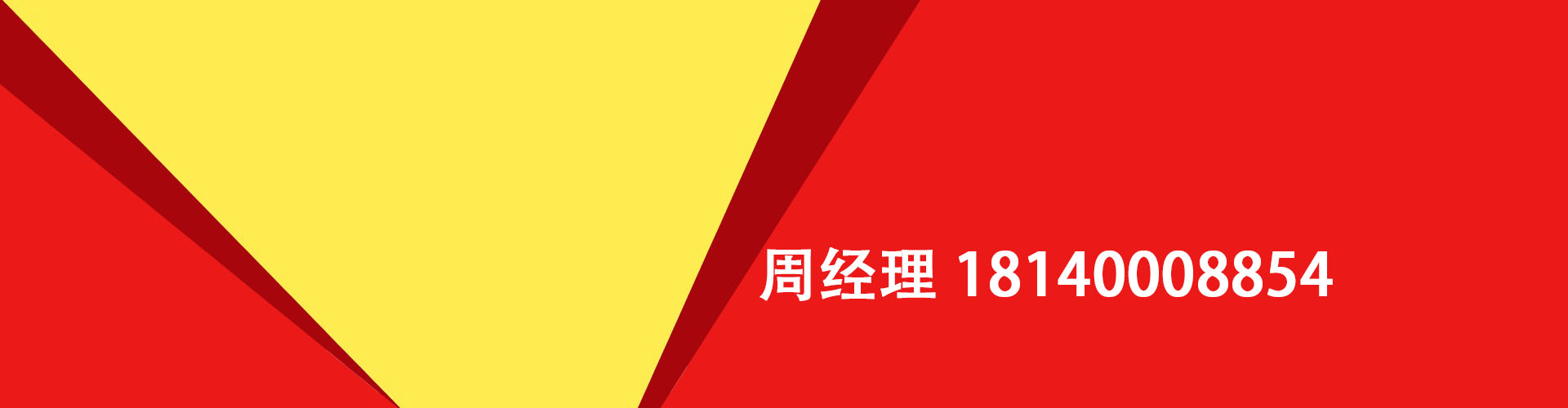 周经理 18140008854